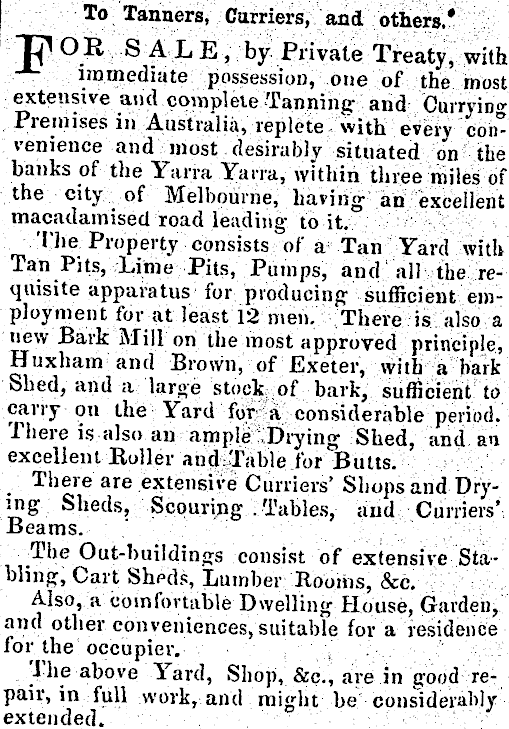 To Tanners, Curriers, and others.

FOR SALE, by Private Treaty, with immediate possession, one of the most extensive and complete Tanning and Currying Premises in Australia, replete with every convenience and most desirably situated on the banks of the Yarra Yarra, within three miles of the city of Melbourne, having an excellent macadamised road leading to it.

The Property consists of a Tan Yard with Tan Pits, Lime Pits, Pumps, and all the requisite apparatus for producing sufficient employment for at least 12 men. There is also a new Bark Mill on the most approved principle, Huxham and Brown, of Exeter, with a bark Shed, and a large stock of bark, sufficient to carry on the Yard for a considerable period. There is also an ample Drying Shed, and an excellent Roller and Table for Butts.

There are extensive Curriers' Shops and Drying Sheds, Scouring Tables, and Curriers' Beams.

The Out-buildings consist of extensive Stabling, Cart Sheds, Lumber Rooms, &c.

Also, a comfortable Dwelling House, Garden, and other conveniences, suitable for a residence for the occupier.

The above Yard, Shop, &c., are in good repair, in full work, and might be considerably extended.